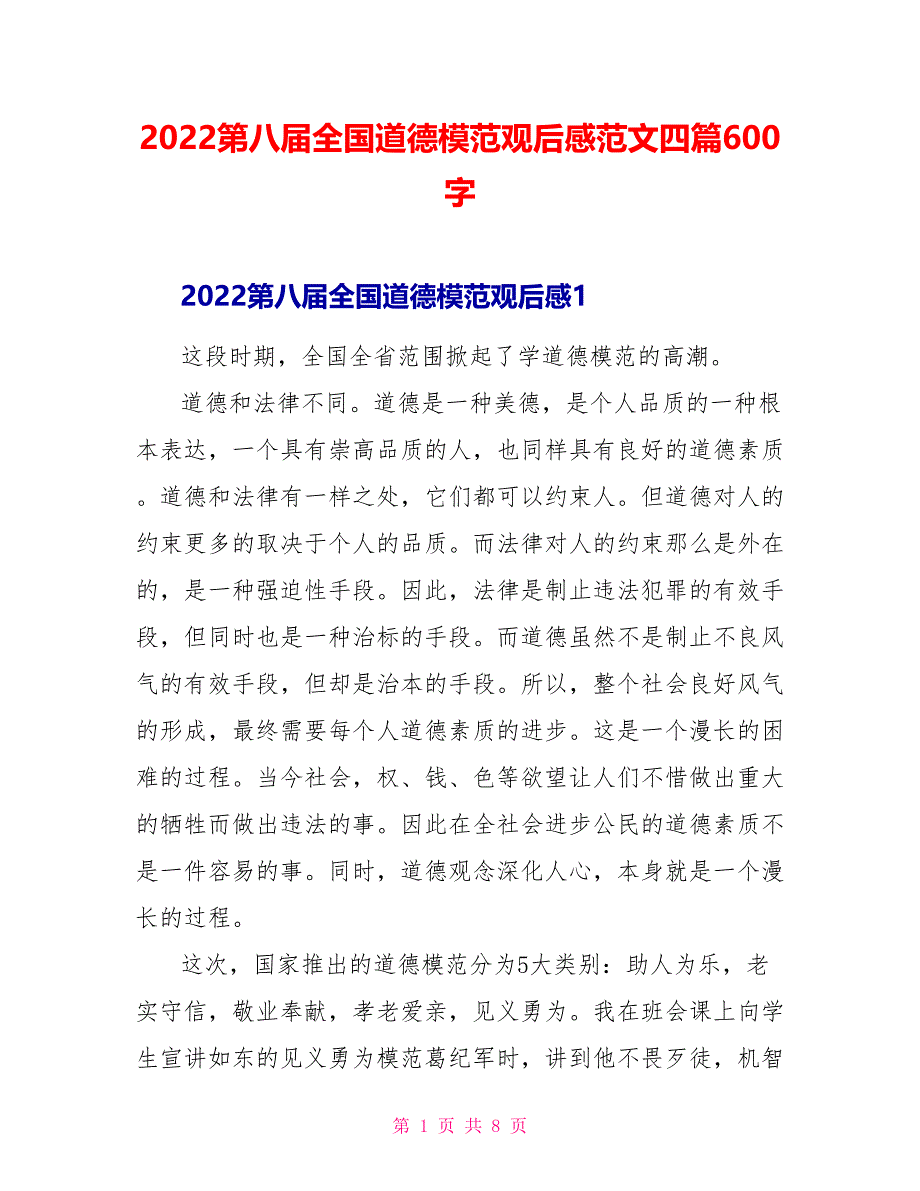 2022第八届全国道德模范观后感范文四篇600字

2022第八届全国道德模范观后感1

这段时期，全国全省范围掀起了学道德模范的高潮。

道德和法律不同。道德是一种美德，是个人品质的一种根本表达，一个具有崇高品质的人，也同样具有良好的道德素质。道德和法律有一样之处，它们都可以约束人。但道德对人的约束更多的取决于个人的品质。而法律对人的约束那么是外在的，是一种强迫性手段。因此，法律是制止违法犯罪的有效手段，但同时也是一种治标的手段。而道德虽然不是制止不良风气的有效手段，但却是治本的手段。所以，整个社会良好风气的形成，最终需要每个人道德素质的进步。这是一个漫长的困难的过程。当今社会，权、钱、色等欲望让人们不惜做出重大的牺牲而做出违法的事。因此在全社会进步公民的道德素质不是一件容易的事。同时，道德观念深化人心，本身就是一个漫长的过程。

这次，国家推出的道德模范分为5大类别：助人为乐，老实守信，敬业奉献，孝老爱亲，见义勇为。我在班会课上向学生宣讲如东的见义勇为模范葛纪军时，讲到他不畏歹徒，机智

第 1 页 共 8 页